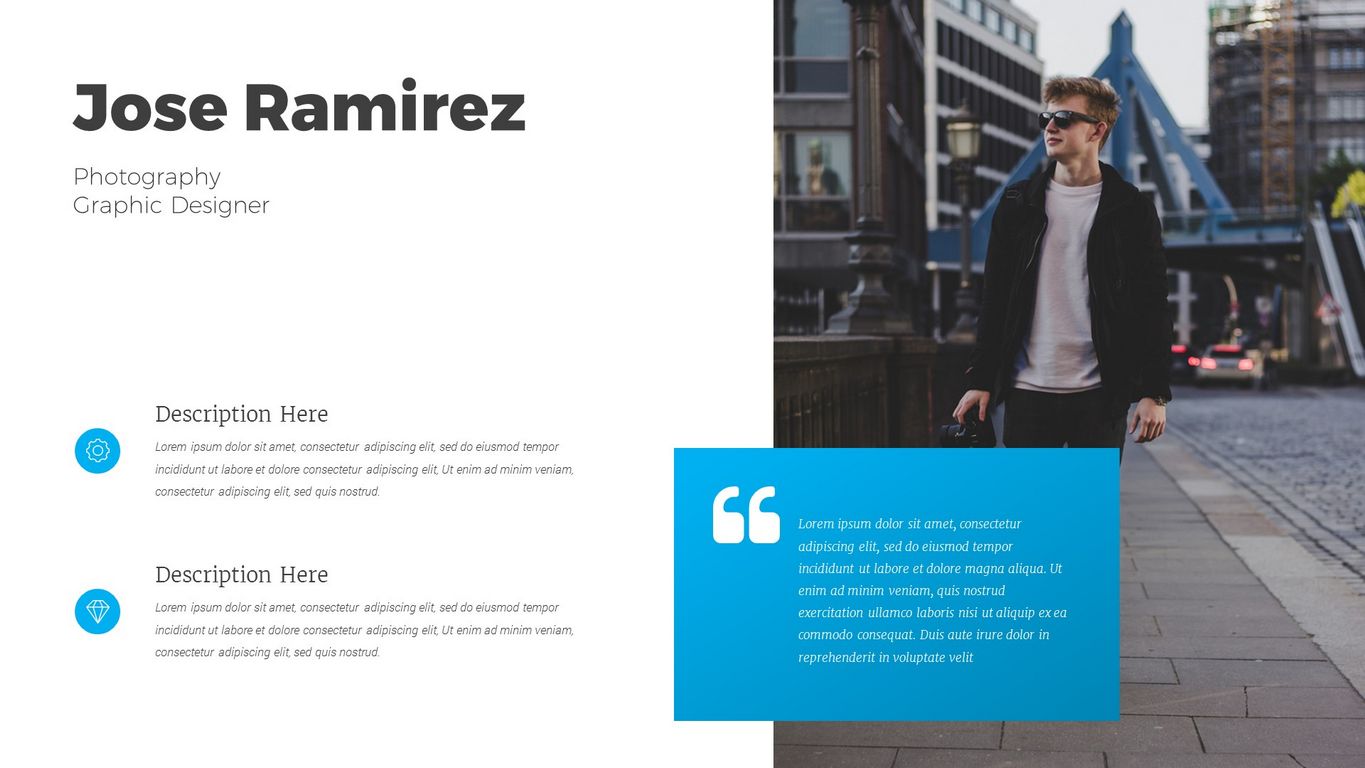 Jose Ramirez

Photography
Graphic Designer

Description Here

Lorem ipsum dolor sit amet, consectetur adipiscing elit, sed do eiusmod tempor incididunt ut labore et dolore consectetur adipiscing elit, Ut enim ad minim veniam, consectetur adipiscing elit, sed quis nostrud.

Description Here

Lorem ipsum dolor sit amet, consectetur adipiscing elit, sed do eiusmod tempor incididunt ut labore et dolore consectetur adipiscing elit, Ut enim ad minim veniam, consectetur adipiscing elit, sed quis nostrud.

Lorem ipsum dolor sit amet, consectetur adipiscing elit, sed do eiusmod tempor incididunt ut labore et dolore magna aliqua. Ut enim ad minim veniam, quis nostrud exercitation ullamco laboris nisi ut aliquip ex ea commodo consequat. Duis aute irure dolor in reprehenderit in voluptate velit